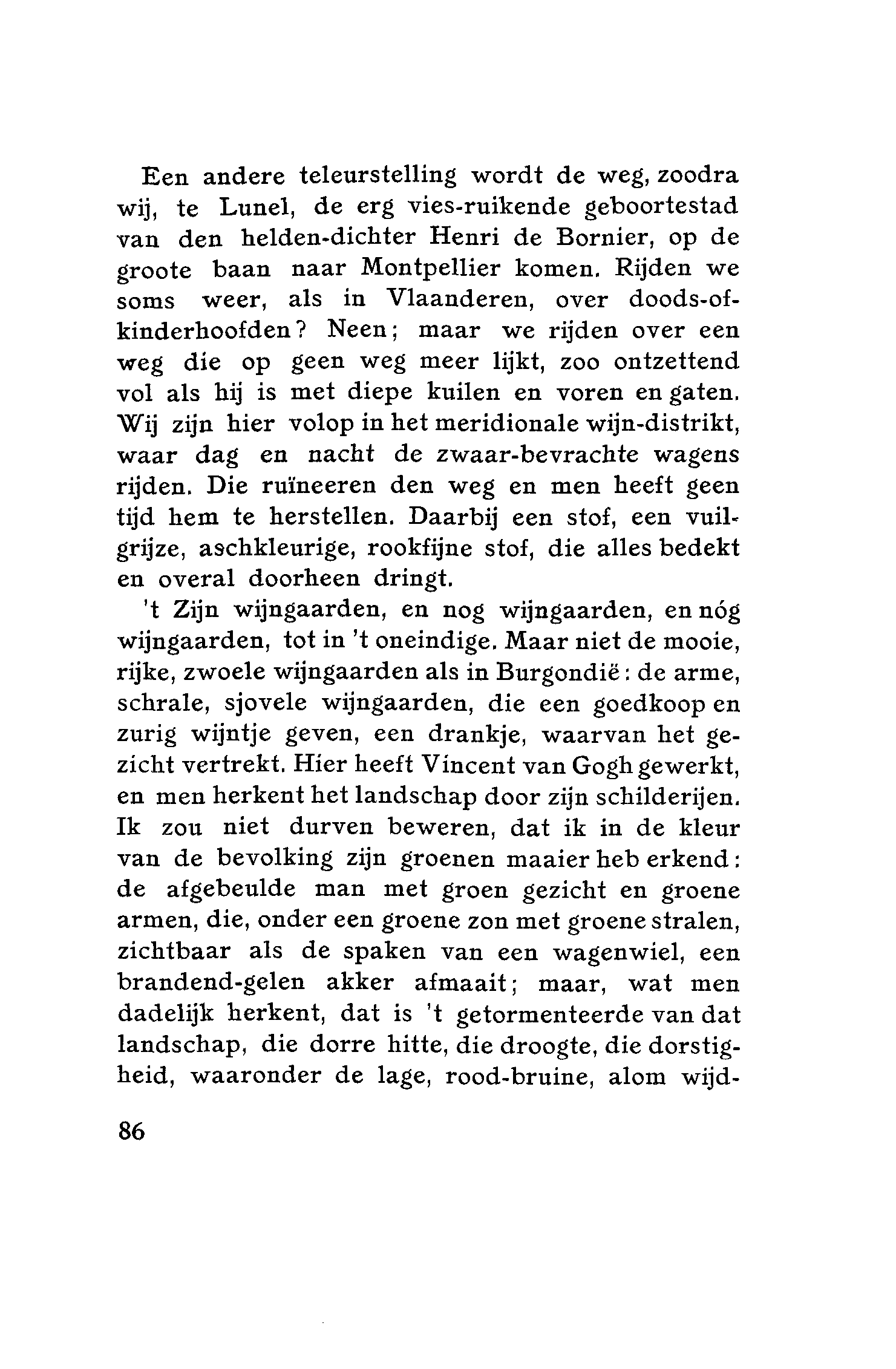 Een andere teleurstelling wordt de weg, zoodra wij, te Lunel, de erg vies-ruikende geboortestad van den helden-dichter Henri de Bornier, op de groote baan naar Montpellier komen. Rijden we soms weer, als in Vlaanderen, over doods-of-kinderhoofden? Neen; maar we rijden over een weg die op geen weg meer lijkt, zoo ontzettend vol als hij is met diepe kuilen en voren en gaten. Wij zijn hier volop in het meridionale wijn-distrikt, waar dag en nacht de zwaar-bevrachte wagens rijden. Die ruïneeren den weg en men heeft geen tijd hem te herstellen. Daarbij een stof, een vuilgrijze, aschkleurige, rookfijne stof, die alles bedekt en overal doorheen dringt.

't Zijn wijngaarden, en nog wijngaarden, en nóg wijngaarden, tot in 't oneindige. Maar niet de mooie, rijke, zwoele wijngaarden als in Burgondië: de arme, schrale, sjovele wijngaarden, die een goedkoop en zurig wijntje geven, een drankje, waarvan het gezicht vertrekt. Hier heeft Vincent van Gogh gewerkt, en men herkent het landschap door zijn schilderijen. Ik zou niet durven beweren, dat ik in de kleur van de bevolking zijn groenen maaier heb erkend: de afgebeulde man met groen gezicht en groene armen, die, onder een groene zon met groene stralen, zichtbaar als de spaken van een wagenwiel, een brandend-gelen akker afmaait; maar, wat men dadelijk herkent, dat is 't getormenteerde van dat landschap, die dorre hitte, die droogte, die dorstigheid, waaronder de lage, rood-bruine, alom wijd-

86